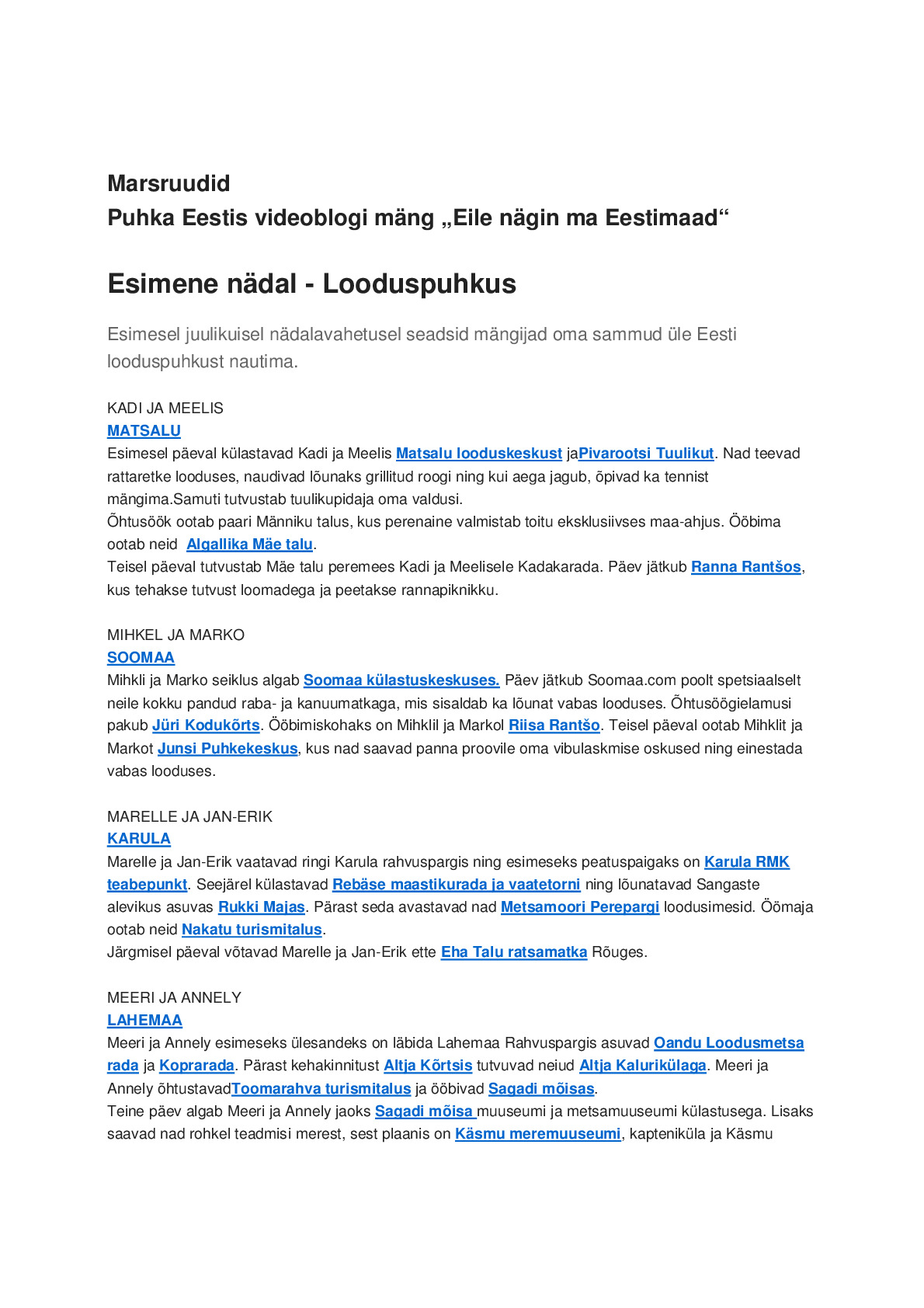 Marsruudid
Puhka Eestis videoblogi mäng „Eile nägin ma Eestimaad“

Esimene nädal - Looduspuhkus

Esimesel juulikuisel nädalavahetusel seadsid mängijad oma sammud üle Eesti looduspuhkust nautima.

KADI JA MEELIS
MATSALU
Esimesel päeval külastavad Kadi ja Meelis Matsalu looduskeskust jaPivarootsi Tuulikut. Nad teevad rattaretke looduses, naudivad lõunaks grillitud roogi ning kui aega jagub, õpivad ka tennist mängima.Samuti tutvustab tuulikupidaja oma valdusi.
Õhtusöök ootab paari Männiku talus, kus perenaine valmistab toitu eksklusiivses maa-ahjus. Ööbima ootab neid Algallika Mäe talu.
Teisel päeval tutvustab Mäe talu peremees Kadi ja Meelisele Kadakarada. Päev jätkub Ranna Rantšos, kus tehakse tutvust loomadega ja peetakse rannapiknikku.

MIHKEL JA MARKO
SOOMAA
Mihkli ja Marko seiklus algab Soomaa külastuskeskuses. Päev jätkub Soomaa.com poolt spetsiaalselt neile kokku pandud raba- ja kanuumatkaga, mis sisaldab ka lõunat vabas looduses. Õhtusöögielamusi pakub Jüri Kodukõrts. Ööbimiskohaks on Mihklil ja Markol Riisa Rantšo. Teisel päeval ootab Mihklit ja Markot Junsi Puhkekeskus, kus nad saavad panna proovile oma vibulaskmise oskused ning einestada vabas looduses.

MARELLE JA JAN-ERIK
KARULA
Marelle ja Jan-Erik vaatavad ringi Karula rahvuspargis ning esimeseks peatuspaigaks on Karula RMK teabepunkt. Seejärel külastavad Rebäse maastikurada ja vaatetorni ning lõunatavad Sangaste alevikus asuvas Rukki Majas. Pärast seda avastavad nad Metsamoori Perepargi loodusimesid. Öömaja ootab neid Nakatu turismitalus.
Järgmisel päeval võtavad Marelle ja Jan-Erik ette Eha Talu ratsamatka Rõuges.

MEERI JA ANNELY
LAHEMAA
Meeri ja Annely esimeseks ülesandeks on läbida Lahemaa Rahvuspargis asuvad Oandu Loodusmetsa rada ja Koprarada. Pärast kehakinnitust Altja Kõrtsis tutvuvad neiud Altja Kalurikülaga. Meeri ja Annely õhtustavadToomarahva turismitalus ja ööbivad Sagadi mõisas.
Teine päev algab Meeri ja Annely jaoks Sagadi mõisa muuseumi ja metsamuuseumi külastusega. Lisaks saavad nad rohkel teadmisi merest, sest plaanis on Käsmu meremuuseumi, kapteniküla ja Käsmu